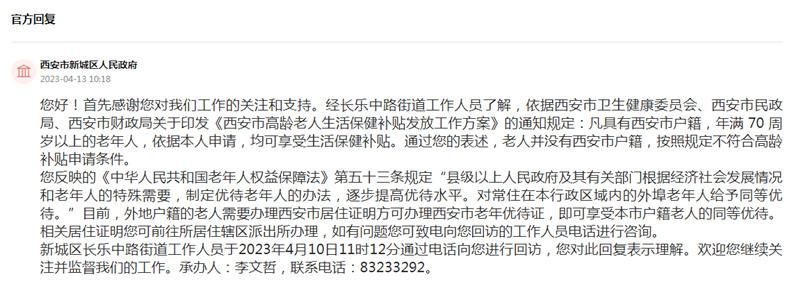 官方回复

西安市新城区人民政府
2023-04-13 10:18

您好！首先感谢您对我们工作的关注和支持。经长乐中路街道工作人员了解，依据西安市卫生健康委员会、西安市民政局、西安市财政局关于印发《西安市高龄老人生活保健补贴发放工作方案》的通知规定：凡具有西安市户籍，年满 70 周岁以上的老年人，依据本人申请，均可享受生活保健补贴。通过您的表述，老人并没有西安市户籍，按照规定不符合高龄补贴申请条件。
您反映的《中华人民共和国老年人权益保障法》第五十三条规定“县级以上人民政府及其有关部门根据经济社会发展情况和老年人的特殊需要，制定优待老年人的办法，逐步提高优待水平。对常住在本行政区域内的外埠老年人给予同等优待。”目前，外地户籍的老人需要办理西安市居住证明方可办理西安市老年优待证，即可享受本市户籍老人的同等优待。相关居住证明您可前往所居住辖区派出所办理，如有问题您可致电向您回访的工作人员电话进行咨询。
新城区长乐中路街道工作人员于2023年4月10日11时12分通过电话向您进行回访，您对此回复表示理解。欢迎您继续关注并监督我们的工作。承办人：李文哲，联系电话：83233292。